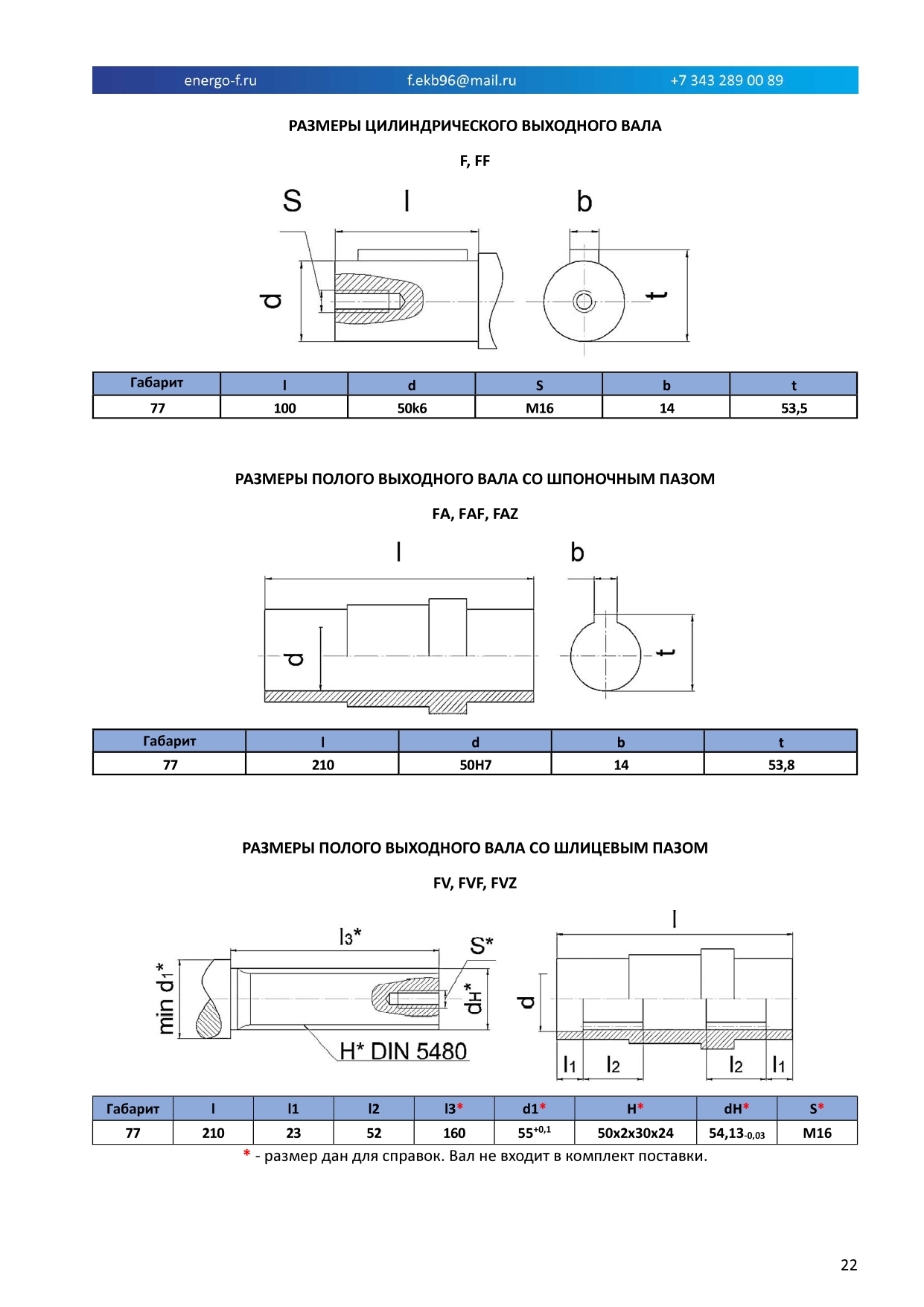 energo-f.ru f.ekb96@mail.ru +7 343 289 00 89

РАЗМЕРЫ ЦИЛИНДРИЧЕСКОГО ВЫХОДНОГО ВАЛА

F, FF

S l b

d t

| Габарит | l | d | S | b | t |
|---|---|---|---|---|---|
| 77 | 100 | 50k6 | M16 | 14 | 53,5 |

РАЗМЕРЫ ПОЛОГО ВЫХОДНОГО ВАЛА СО ШПОНОЧНЫМ ПАЗОМ

FA, FAF, FAZ

l b

d t

| Габарит | l | d | b | t |
|---|---|---|---|---|
| 77 | 210 | 50H7 | 14 | 53,8 |

РАЗМЕРЫ ПОЛОГО ВЫХОДНОГО ВАЛА СО ШЛИЦЕВЫМ ПАЗОМ

FV, FVF, FVZ

$l_3$* S* min $d_1$* $d_H$* H* DIN 5480

l d $l_1$ $l_2$ $l_2$ $l_1$

| Габарит | l | l1 | l2 | l3* | d1* | H* | dH* | S* |
|---|---|---|---|---|---|---|---|---|
| 77 | 210 | 23 | 52 | 160 | $55^{+0,1}$ | 50x2x30x24 | $54,13_{-0,03}$ | M16 |

* - размер дан для справок. Вал не входит в комплект поставки.

22